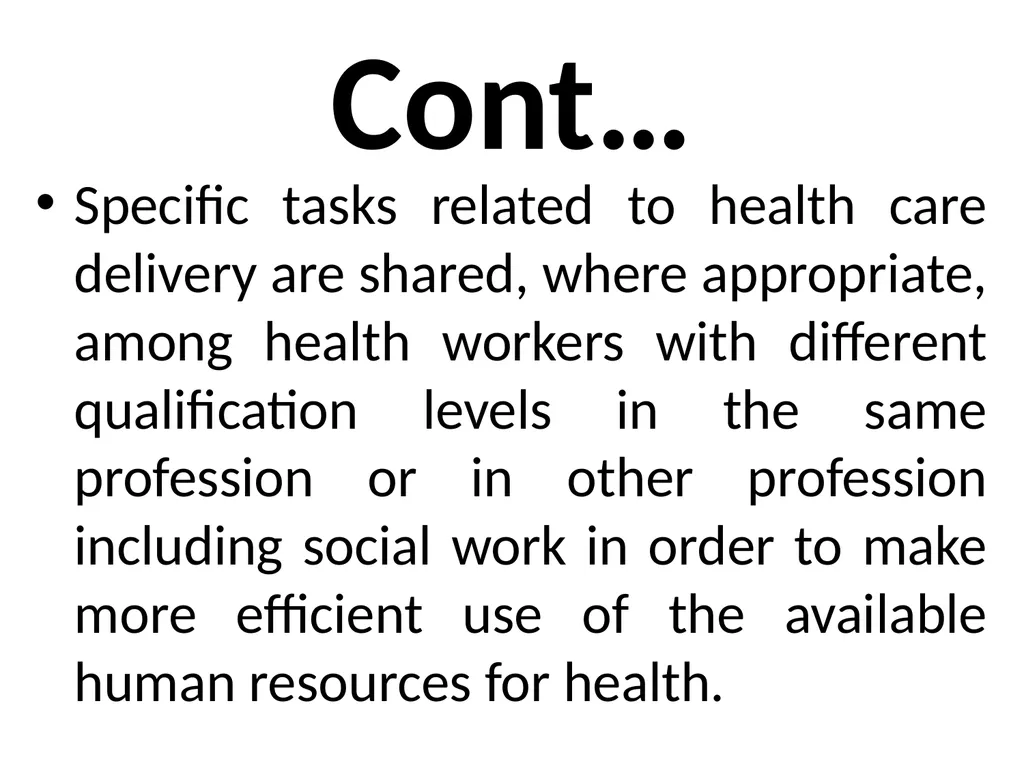 Cont…

• Specific tasks related to health care delivery are shared, where appropriate, among health workers with different qualification levels in the same profession or in other profession including social work in order to make more efficient use of the available human resources for health.